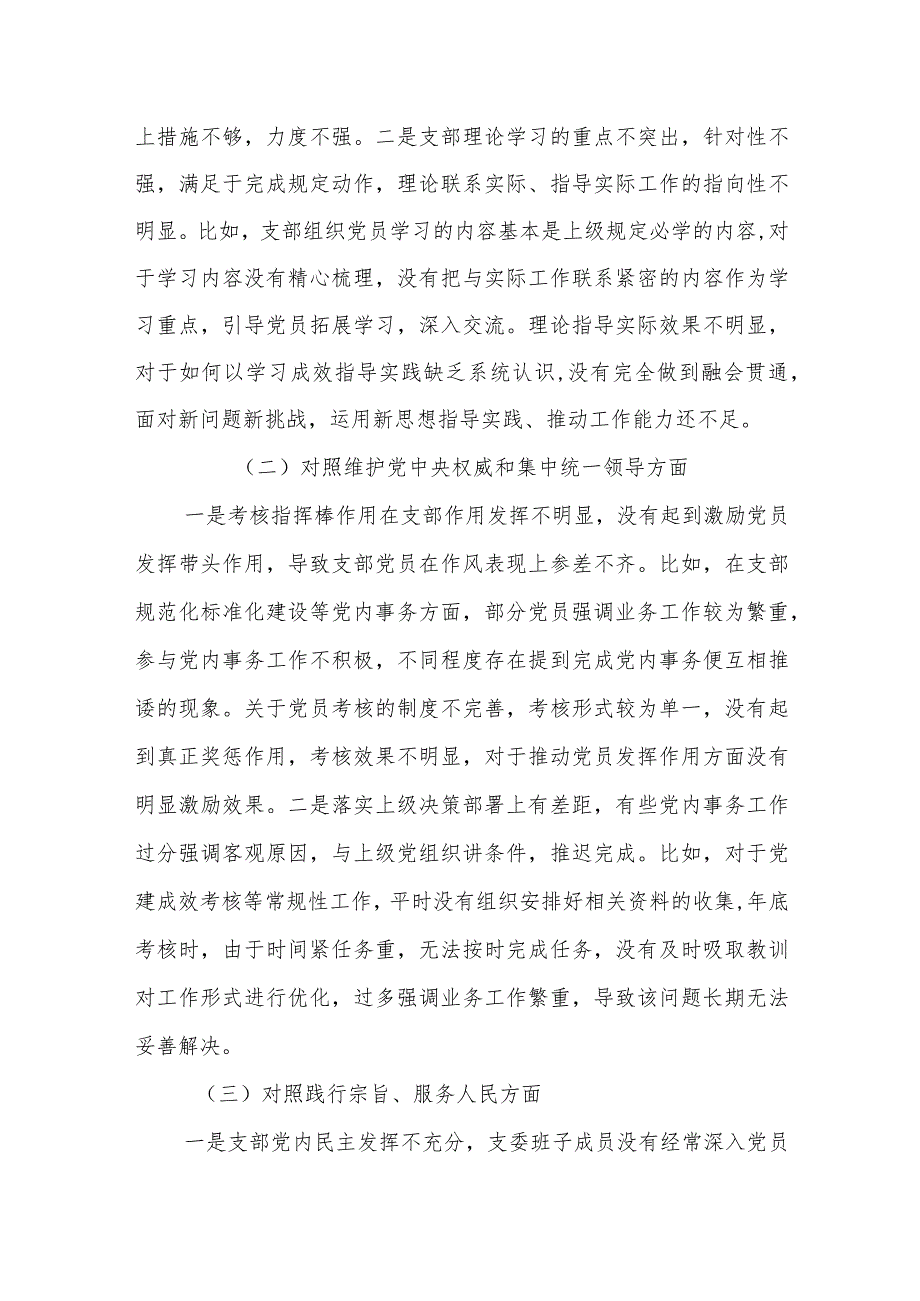 上措施不够，力度不强。二是支部理论学习的重点不突出，针对性不强，满足于完成规定动作，理论联系实际、指导实际工作的指向性不明显。比如，支部组织党员学习的内容基本是上级规定必学的内容,对于学习内容没有精心梳理，没有把与实际工作联系紧密的内容作为学习重点，引导党员拓展学习，深入交流。理论指导实际效果不明显，对于如何以学习成效指导实践缺乏系统认识,没有完全做到融会贯通，面对新问题新挑战，运用新思想指导实践、推动工作能力还不足。

（二）对照维护党中央权威和集中统一领导方面

一是考核指挥棒作用在支部作用发挥不明显，没有起到激励党员发挥带头作用，导致支部党员在作风表现上参差不齐。比如，在支部规范化标准化建设等党内事务方面，部分党员强调业务工作较为繁重，参与党内事务工作不积极，不同程度存在提到完成党内事务便互相推诿的现象。关于党员考核的制度不完善，考核形式较为单一，没有起到真正奖惩作用，考核效果不明显，对于推动党员发挥作用方面没有明显激励效果。二是落实上级决策部署上有差距，有些党内事务工作过分强调客观原因，与上级党组织讲条件，推迟完成。比如，对于党建成效考核等常规性工作，平时没有组织安排好相关资料的收集,年底考核时，由于时间紧任务重，无法按时完成任务，没有及时吸取教训对工作形式进行优化，过多强调业务工作繁重，导致该问题长期无法妥善解决。

（三）对照践行宗旨、服务人民方面

一是支部党内民主发挥不充分，支委班子成员没有经常深入党员